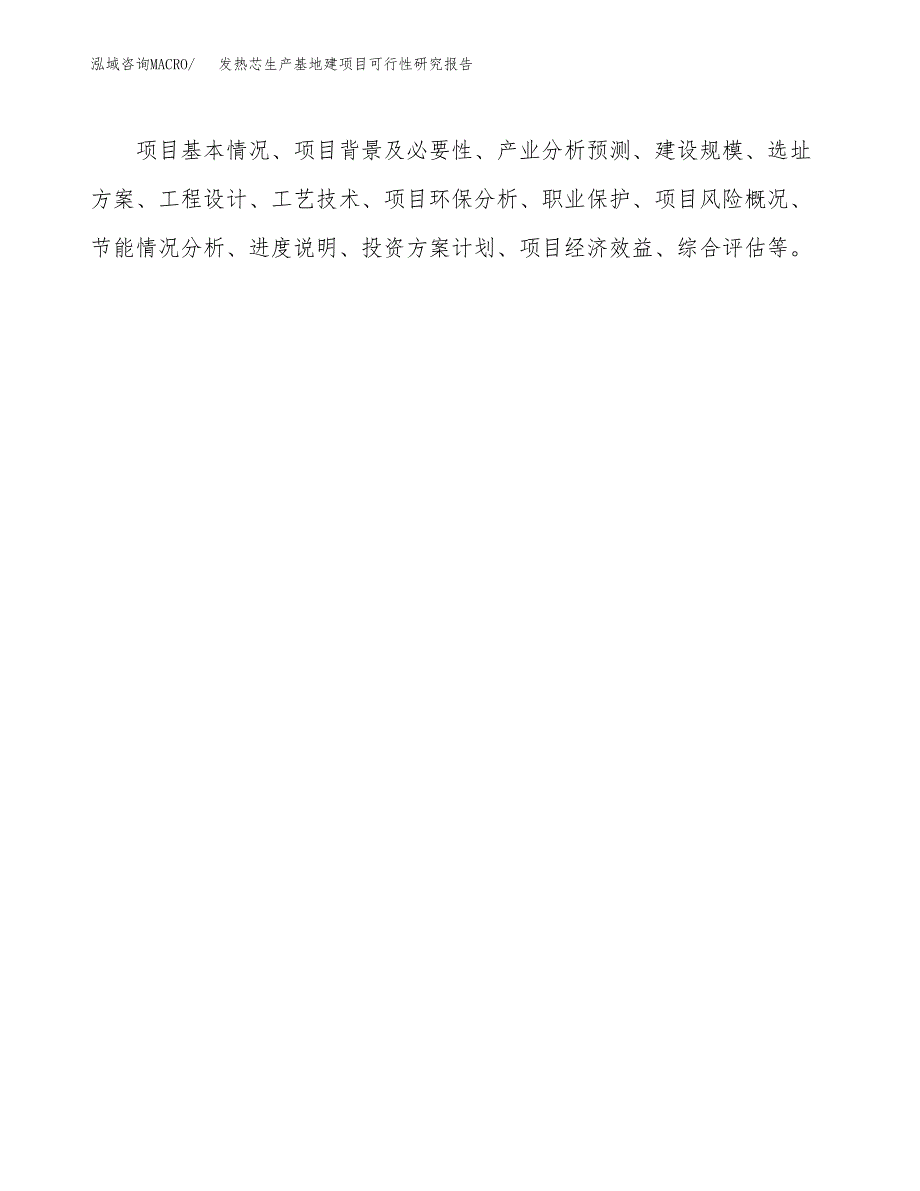 泓域咨询MACRO/　发热芯生产基地建项目可行性研究报告

项目基本情况、项目背景及必要性、产业分析预测、建设规模、选址方案、工程设计、工艺技术、项目环保分析、职业保护、项目风险概况、节能情况分析、进度说明、投资方案计划、项目经济效益、综合评估等。